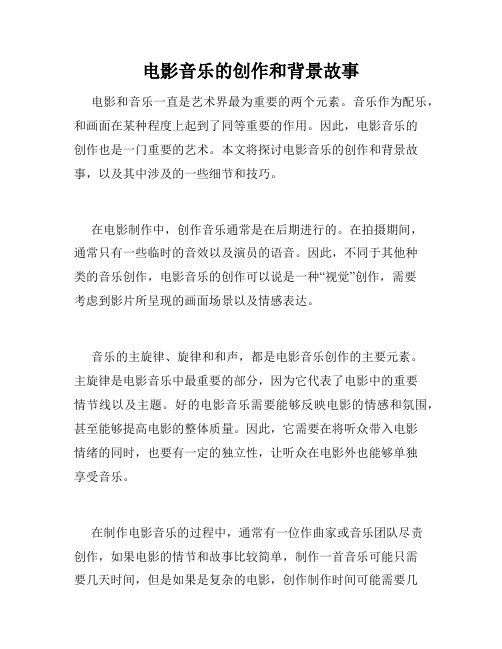 电影音乐的创作和背景故事

电影和音乐一直是艺术界最为重要的两个元素。音乐作为配乐，和画面在某种程度上起到了同等重要的作用。因此，电影音乐的创作也是一门重要的艺术。本文将探讨电影音乐的创作和背景故事，以及其中涉及的一些细节和技巧。

在电影制作中，创作音乐通常是在后期进行的。在拍摄期间，通常只有一些临时的音效以及演员的语音。因此，不同于其他种类的音乐创作，电影音乐的创作可以说是一种“视觉”创作，需要考虑到影片所呈现的画面场景以及情感表达。

音乐的主旋律、旋律和和声，都是电影音乐创作的主要元素。主旋律是电影音乐中最重要的部分，因为它代表了电影中的重要情节线以及主题。好的电影音乐需要能够反映电影的情感和氛围，甚至能够提高电影的整体质量。因此，它需要在将听众带入电影情绪的同时，也要有一定的独立性，让听众在电影外也能够单独享受音乐。

在制作电影音乐的过程中，通常有一位作曲家或音乐团队尽责创作，如果电影的情节和故事比较简单，制作一首音乐可能只需要几天时间，但是如果是复杂的电影，创作制作时间可能需要几